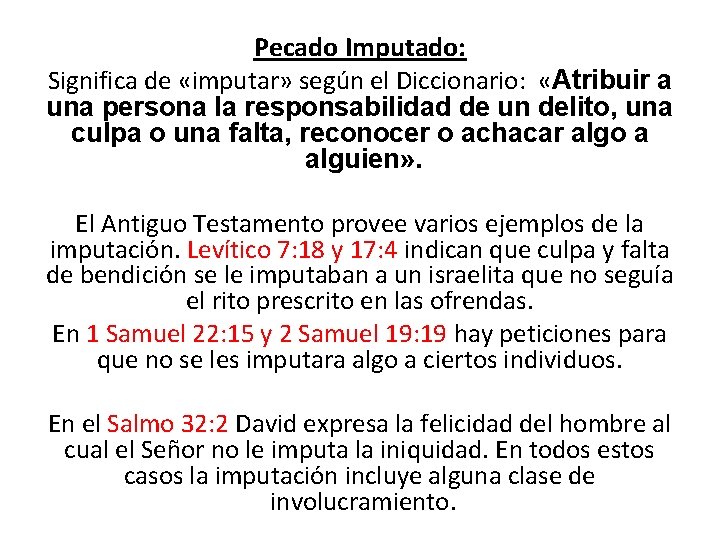 Pecado Imputado:

Significa de «imputar» según el Diccionario: «Atribuir a una persona la responsabilidad de un delito, una culpa o una falta, reconocer o achacar algo a alguien».

El Antiguo Testamento provee varios ejemplos de la imputación. Levítico 7:18 y 17:4 indican que culpa y falta de bendición se le imputaban a un israelita que no seguía el rito prescrito en las ofrendas.

En 1 Samuel 22:15 y 2 Samuel 19:19 hay peticiones para que no se les imputara algo a ciertos individuos.

En el Salmo 32:2 David expresa la felicidad del hombre al cual el Señor no le imputa la iniquidad. En todos estos casos la imputación incluye alguna clase de involucramiento.